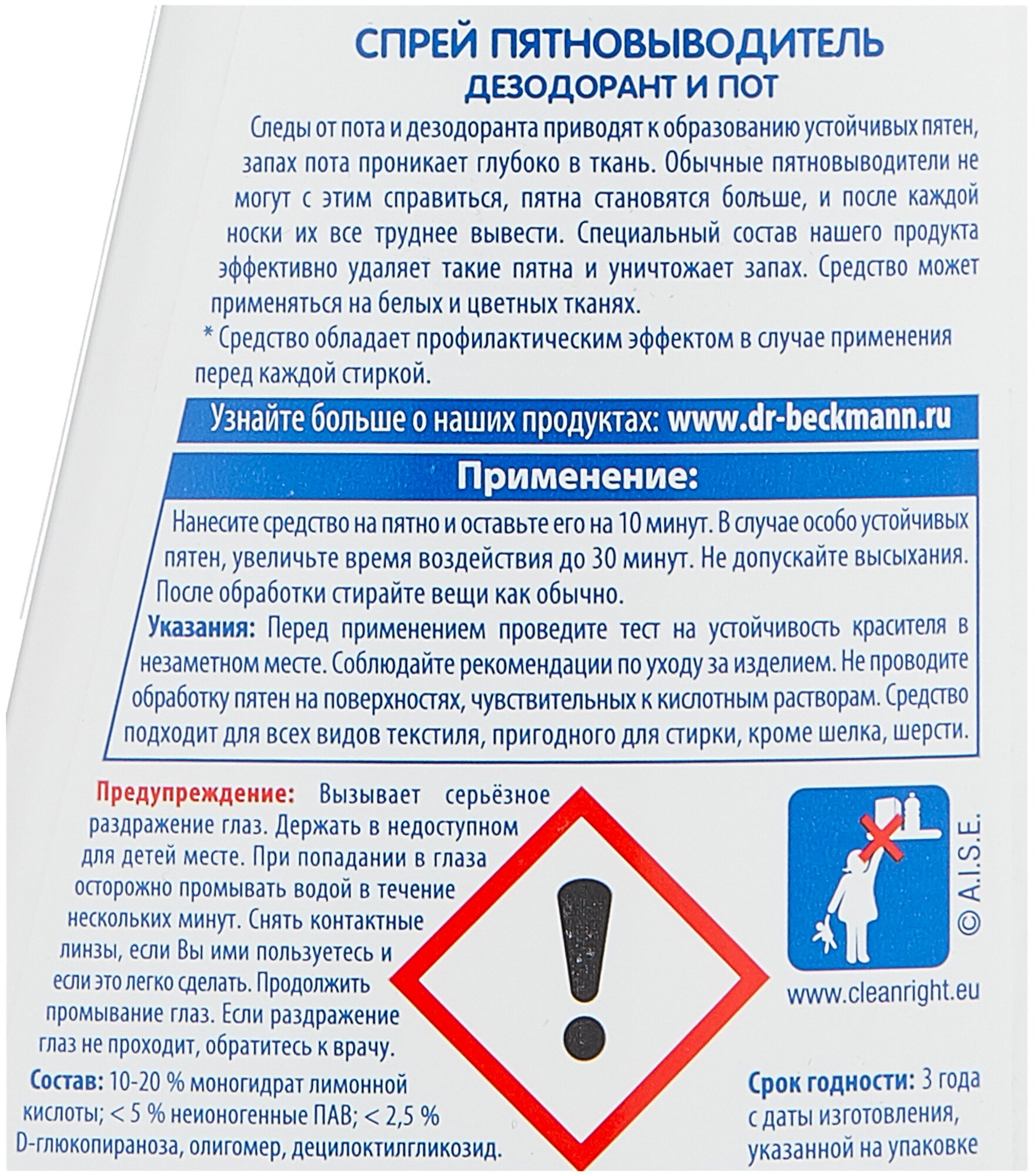 СПРЕЙ ПЯТНОВЫВОДИТЕЛЬ
ДЕЗОДОРАНТ И ПОТ

Следы от пота и дезодоранта приводят к образованию устойчивых пятен, запах пота проникает глубоко в ткань. Обычные пятновыводители не могут с этим справиться, пятна становятся больше, и после каждой носки их все труднее вывести. Специальный состав нашего продукта эффективно удаляет такие пятна и уничтожает запах. Средство может применяться на белых и цветных тканях.

* Средство обладает профилактическим эффектом в случае применения перед каждой стиркой.

Узнайте больше о наших продуктах: www.dr-beckmann.ru

Применение:

Нанесите средство на пятно и оставьте его на 10 минут. В случае особо устойчивых пятен, увеличьте время воздействия до 30 минут. Не допускайте высыхания. После обработки стирайте вещи как обычно.

Указания: Перед применением проведите тест на устойчивость красителя в незаметном месте. Соблюдайте рекомендации по уходу за изделием. Не проводите обработку пятен на поверхностях, чувствительных к кислотным растворам. Средство подходит для всех видов текстиля, пригодного для стирки, кроме шелка, шерсти.

Предупреждение: Вызывает серьёзное раздражение глаз. Держать в недоступном для детей месте. При попадании в глаза осторожно промывать водой в течение нескольких минут. Снять контактные линзы, если Вы ими пользуетесь и если это легко сделать. Продолжить промывание глаз. Если раздражение глаз не проходит, обратитесь к врачу.

Состав: 10-20 % моногидрат лимонной кислоты; < 5 % неионогенные ПАВ; < 2,5 % D-глюкопираноза, олигомер, децилоктилгликозид.

© A.I.S.E.

www.cleanright.eu

Срок годности: 3 года с даты изготовления, указанной на упаковке